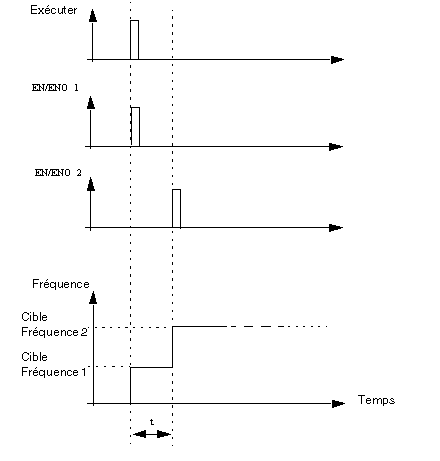 Exécuter

EN/ENO 1

EN/ENO 2

Fréquence

Cible
Fréquence 2

Cible
Fréquence 1

Temps

t